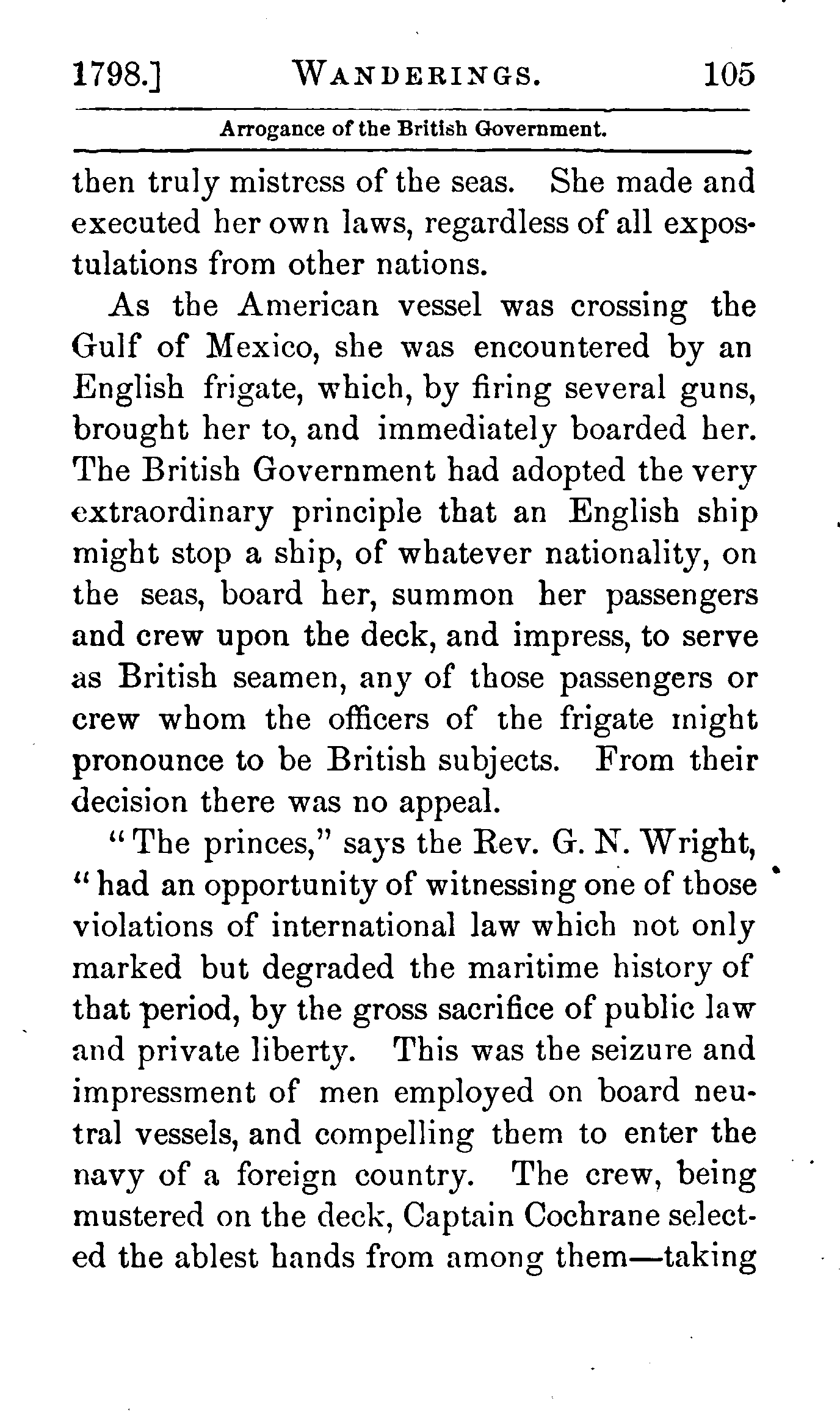 1798.] WANDERINGS. 105

Arrogance of the British Government.

then truly mistress of the seas. She made and executed her own laws, regardless of all expostulations from other nations.

As the American vessel was crossing the Gulf of Mexico, she was encountered by an English frigate, which, by firing several guns, brought her to, and immediately boarded her. The British Government had adopted the very extraordinary principle that an English ship might stop a ship, of whatever nationality, on the seas, board her, summon her passengers and crew upon the deck, and impress, to serve as British seamen, any of those passengers or crew whom the officers of the frigate might pronounce to be British subjects. From their decision there was no appeal.

"The princes," says the Rev. G. N. Wright, "had an opportunity of witnessing one of those violations of international law which not only marked but degraded the maritime history of that period, by the gross sacrifice of public law and private liberty. This was the seizure and impressment of men employed on board neutral vessels, and compelling them to enter the navy of a foreign country. The crew, being mustered on the deck, Captain Cochrane selected the ablest hands from among them—taking